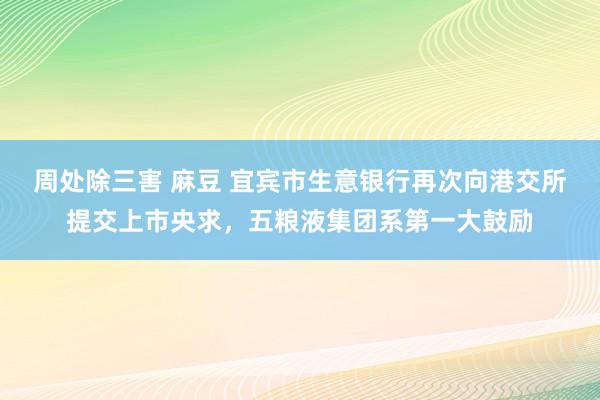 周处除三害 麻豆 宜宾市生意银行再次向港交所提交上市央求，五粮液集团系第一大鼓励